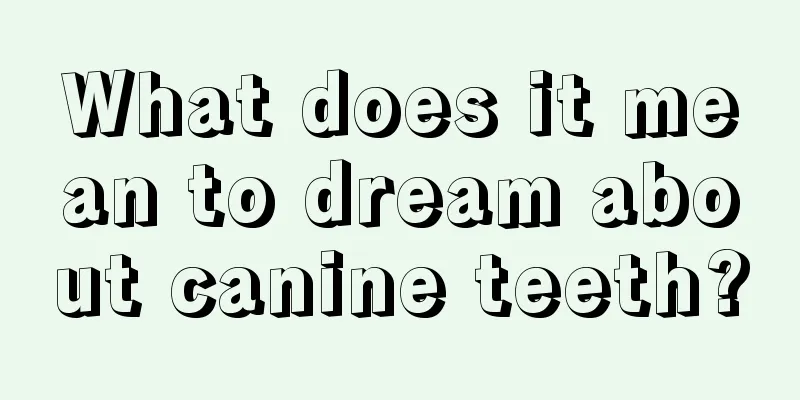 What does it mean to dream about canine teeth?